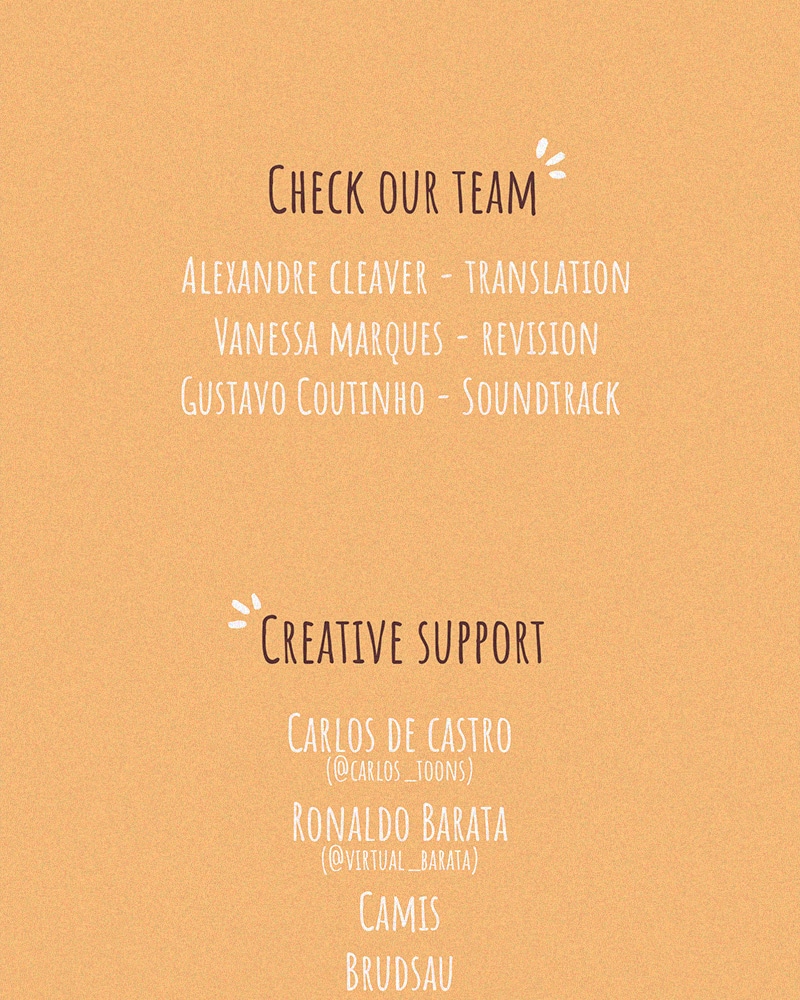 Check our team

Alexandre cleaver - translation
Vanessa marques - revision
Gustavo Coutinho - Soundtrack

Creative support

Carlos de castro
(@carlos_toons)

Ronaldo Barata
(@virtual_barata)

Camis

Brudsau